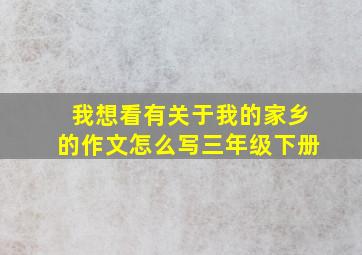 我想看有关于我的家乡的作文怎么写三年级下册